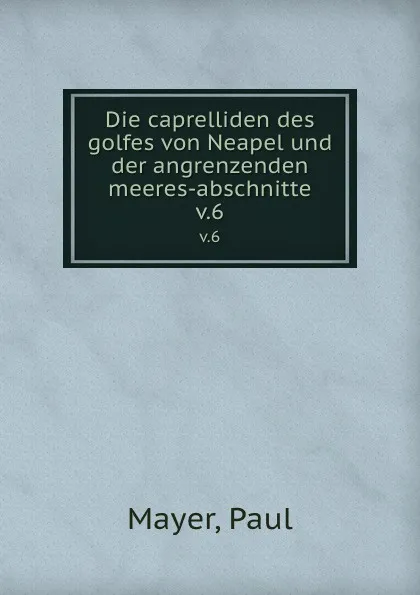 Die caprelliden des golfes von Neapel und der angrenzenden meeres-abschnitte v.6

v.6

Mayer, Paul